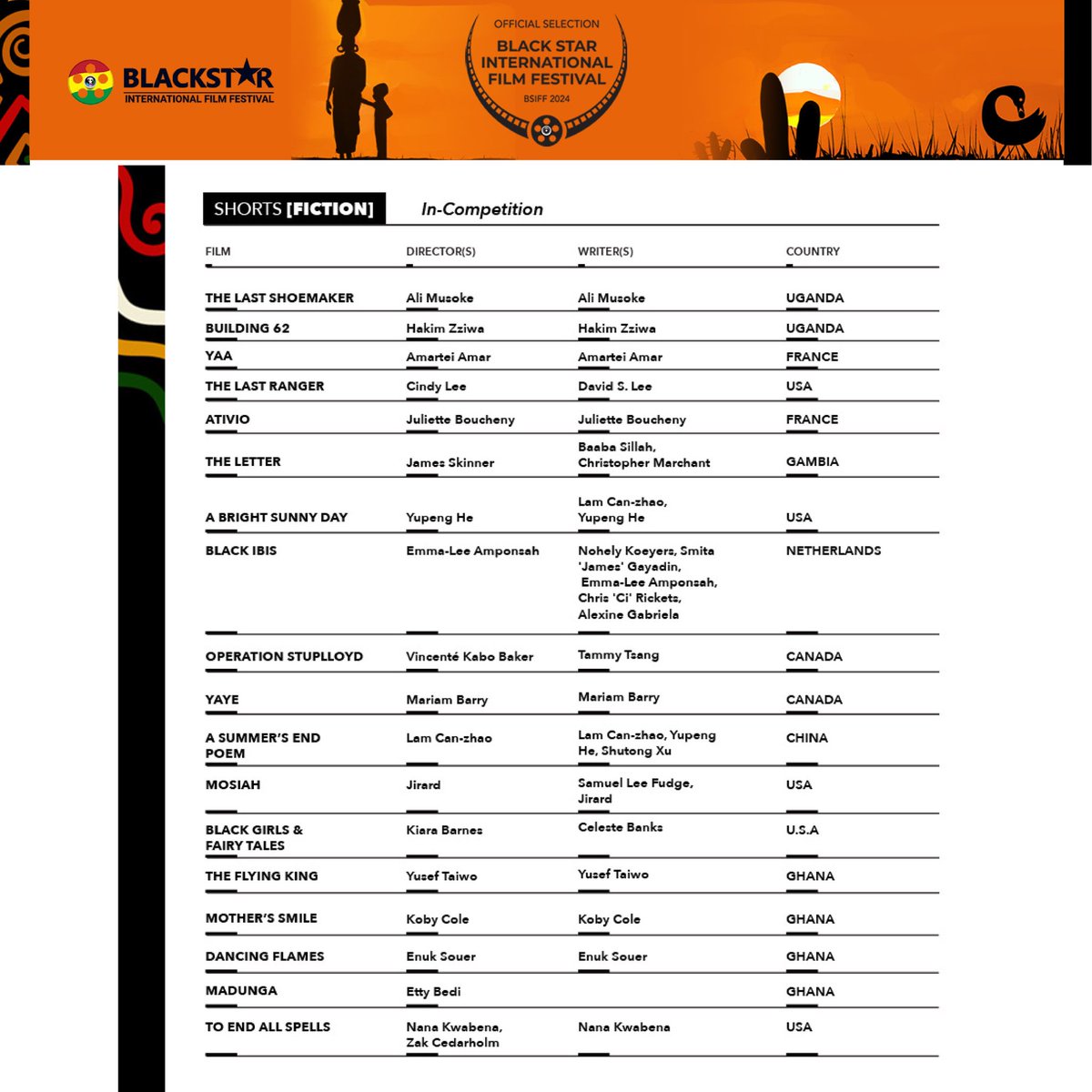 BLACKSTAR
INTERNATIONAL FILM FESTIVAL

OFFICIAL SELECTION
BLACK STAR INTERNATIONAL FILM FESTIVAL
BSIFF 2024

SHORTS [FICTION] In-Competition

| FILM | DIRECTOR(S) | WRITER(S) | COUNTRY |
|---|---|---|---|
| THE LAST SHOEMAKER | Ali Musoke | Ali Musoke | UGANDA |
| BUILDING 62 | Hakim Zziwa | Hakim Zziwa | UGANDA |
| YAA | Amartei Amar | Amartei Amar | FRANCE |
| THE LAST RANGER | Cindy Lee | David S. Lee | USA |
| ATIVIO | Juliette Boucheny | Juliette Boucheny | FRANCE |
| THE LETTER | James Skinner | Baaba Sillah, Christopher Marchant | GAMBIA |
| A BRIGHT SUNNY DAY | Yupeng He | Lam Can-zhao, Yupeng He | USA |
| BLACK IBIS | Emma-Lee Amponsah | Nohely Koeyers, Smita 'James' Gayadin, Emma-Lee Amponsah, Chris 'Ci' Rickets, Alexine Gabriela | NETHERLANDS |
| OPERATION STUPLLOYD | Vincenté Kabo Baker | Tammy Tsang | CANADA |
| YAYE | Mariam Barry | Mariam Barry | CANADA |
| A SUMMER'S END POEM | Lam Can-zhao | Lam Can-zhao, Yupeng He, Shutong Xu | CHINA |
| MOSIAH | Jirard | Samuel Lee Fudge, Jirard | USA |
| BLACK GIRLS & FAIRY TALES | Kiara Barnes | Celeste Banks | U.S.A |
| THE FLYING KING | Yusef Taiwo | Yusef Taiwo | GHANA |
| MOTHER'S SMILE | Koby Cole | Koby Cole | GHANA |
| DANCING FLAMES | Enuk Souer | Enuk Souer | GHANA |
| MADUNGA | Etty Bedi | | GHANA |
| TO END ALL SPELLS | Nana Kwabena, Zak Cedarholm | Nana Kwabena | USA |